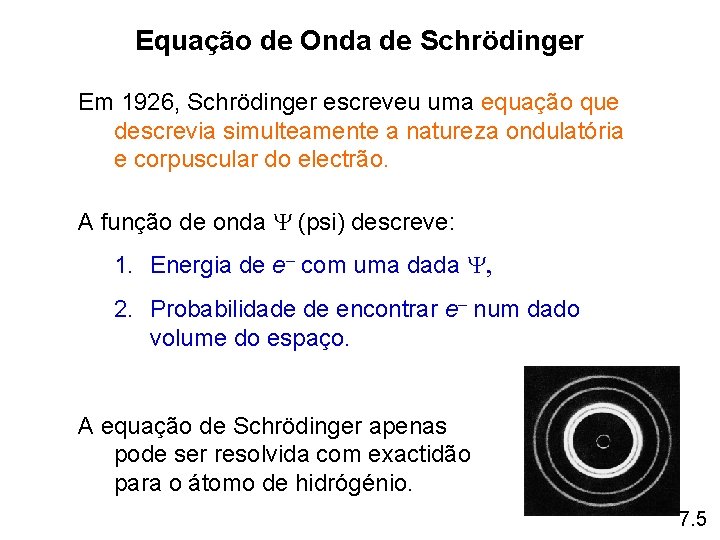 Equação de Onda de Schrödinger

Em 1926, Schrödinger escreveu uma equação que descrevia simulteamente a natureza ondulatória e corpuscular do electrão.

A função de onda $\Psi$ (psi) descreve:

1. Energia de $e^-$ com uma dada $\Psi$,

2. Probabilidade de encontrar $e^-$ num dado volume do espaço.

A equação de Schrödinger apenas pode ser resolvida com exactidão para o átomo de hidrógénio.

7.5